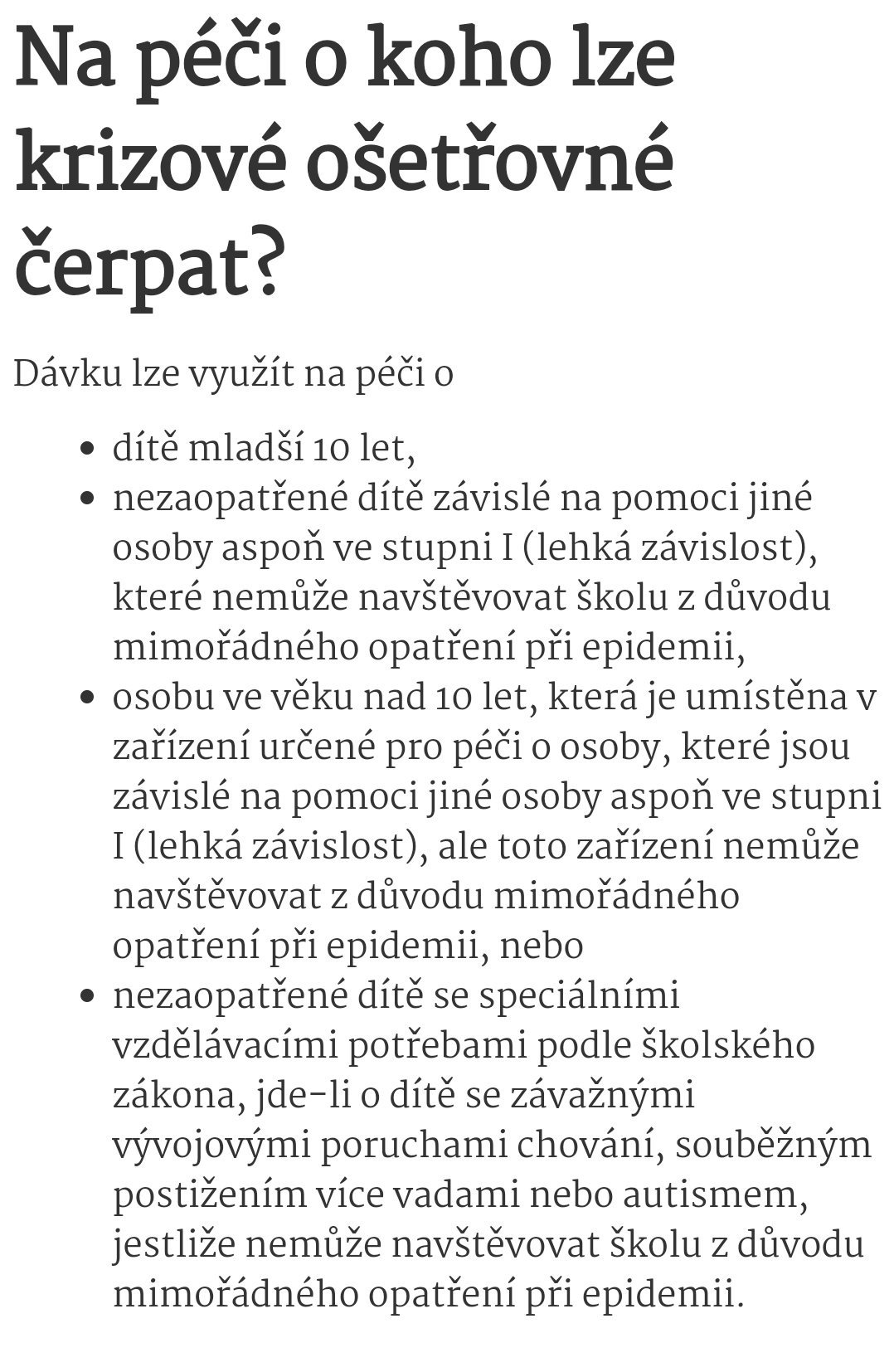 Na péči o koho lze krizové ošetřovné čerpat?

Dávku lze využít na péči o

- dítě mladší 10 let,
- nezaopatřené dítě závislé na pomoci jiné osoby aspoň ve stupni I (lehká závislost), které nemůže navštěvovat školu z důvodu mimořádného opatření při epidemii,
- osobu ve věku nad 10 let, která je umístěna v zařízení určené pro péči o osoby, které jsou závislé na pomoci jiné osoby aspoň ve stupni I (lehká závislost), ale toto zařízení nemůže navštěvovat z důvodu mimořádného opatření při epidemii, nebo
- nezaopatřené dítě se speciálními vzdělávacími potřebami podle školského zákona, jde-li o dítě se závažnými vývojovými poruchami chování, souběžným postižením více vadami nebo autismem, jestliže nemůže navštěvovat školu z důvodu mimořádného opatření při epidemii.